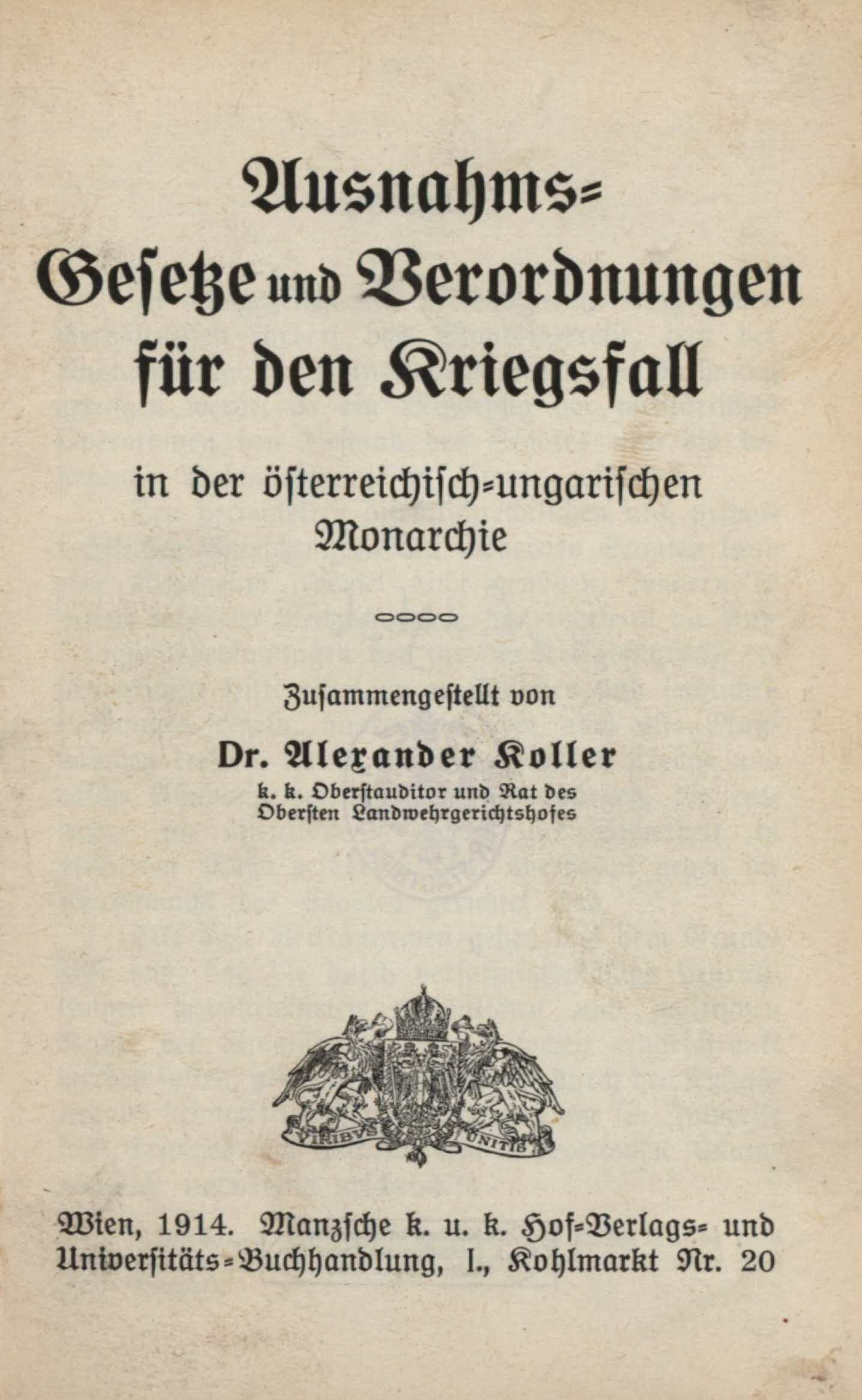 Ausnahms-Gesetze und Verordnungen für den Kriegsfall

in der österreichisch-ungarischen Monarchie

Zusammengestellt von

Dr. Alexander Koller

k. k. Oberstauditor und Rat des Obersten Landwehrgerichtshofes

VIRIBUS UNITIS

Wien, 1914. Manzsche k. u. k. Hof-Verlags- und Universitäts-Buchhandlung, I., Kohlmarkt Nr. 20